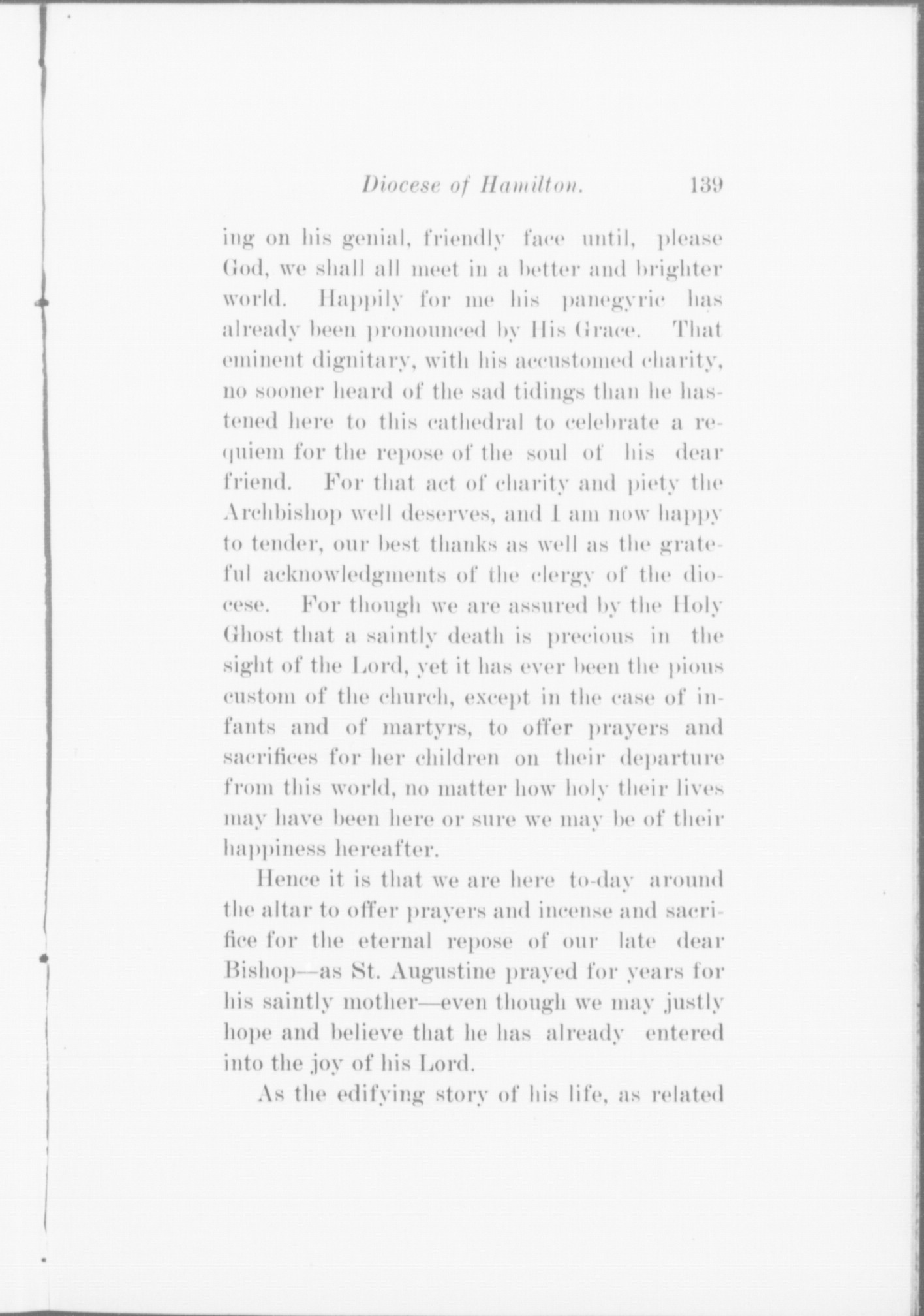 Diocese of Hamilton. 139

ing on his genial, friendly face until, please God, we shall all meet in a better and brighter world. Happily for me his panegyric has already been pronounced by His Grace. That eminent dignitary, with his accustomed charity, no sooner heard of the sad tidings than he hastened here to this cathedral to celebrate a requiem for the repose of the soul of his dear friend. For that act of charity and piety the Archbishop well deserves, and I am now happy to tender, our best thanks as well as the grateful acknowledgments of the clergy of the diocese. For though we are assured by the Holy Ghost that a saintly death is precious in the sight of the Lord, yet it has ever been the pious custom of the church, except in the case of infants and of martyrs, to offer prayers and sacrifices for her children on their departure from this world, no matter how holy their lives may have been here or sure we may be of their happiness hereafter.

Hence it is that we are here to-day around the altar to offer prayers and incense and sacrifice for the eternal repose of our late dear Bishop—as St. Augustine prayed for years for his saintly mother—even though we may justly hope and believe that he has already entered into the joy of his Lord.

As the edifying story of his life, as related